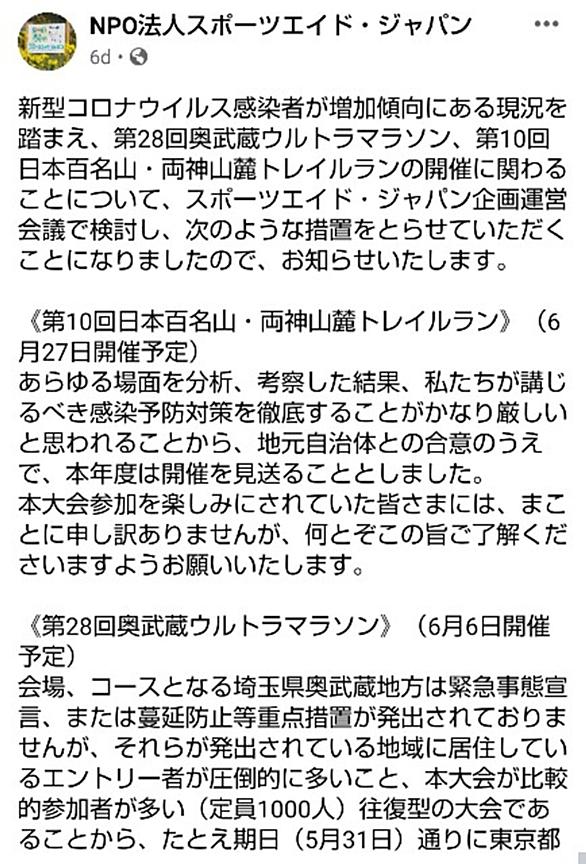 NPO法人スポーツエイド・ジャパン
6d ·

新型コロナウイルス感染者が増加傾向にある現況を踏まえ、第28回奥武蔵ウルトラマラソン、第10回日本百名山・両神山麓トレイルランの開催に関わることについて、スポーツエイド・ジャパン企画運営会議で検討し、次のような措置をとらせていただくことになりましたので、お知らせいたします。

《第10回日本百名山・両神山麓トレイルラン》（6月27日開催予定）
あらゆる場面を分析、考察した結果、私たちが講じるべき感染予防対策を徹底することがかなり厳しいと思われることから、地元自治体との合意のうえで、本年度は開催を見送ることとしました。
本大会参加を楽しみにされていた皆さまには、まことに申し訳ありませんが、何とぞこの旨ご了解くださいますようお願いいたします。

《第28回奥武蔵ウルトラマラソン》（6月6日開催予定）
会場、コースとなる埼玉県奥武蔵地方は緊急事態宣言、または蔓延防止等重点措置が発出されておりませんが、それらが発出されている地域に居住しているエントリー者が圧倒的に多いこと、本大会が比較的参加者が多い（定員1000人）往復型の大会であることから、たとえ期日（5月31日）通りに東京都